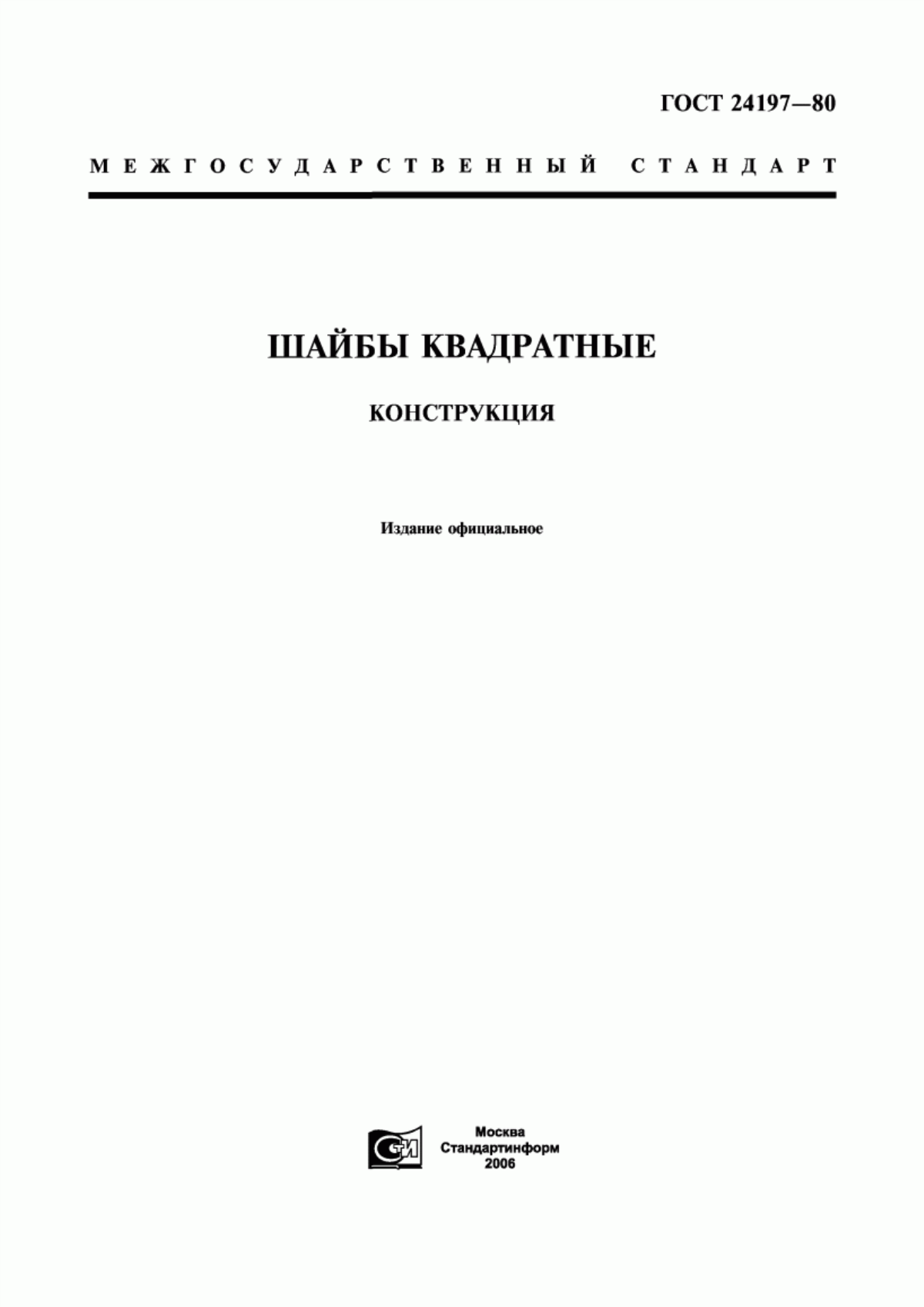 ГОСТ 24197—80

МЕЖГОСУДАРСТВЕННЫЙ СТАНДАРТ

ШАЙБЫ КВАДРАТНЫЕ

КОНСТРУКЦИЯ

Издание официальное

СТИ

Москва
Стандартинформ
2006